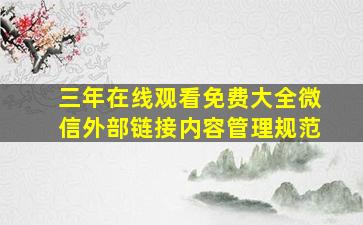 三年在线观看免费大全微信外部链接内容管理规范